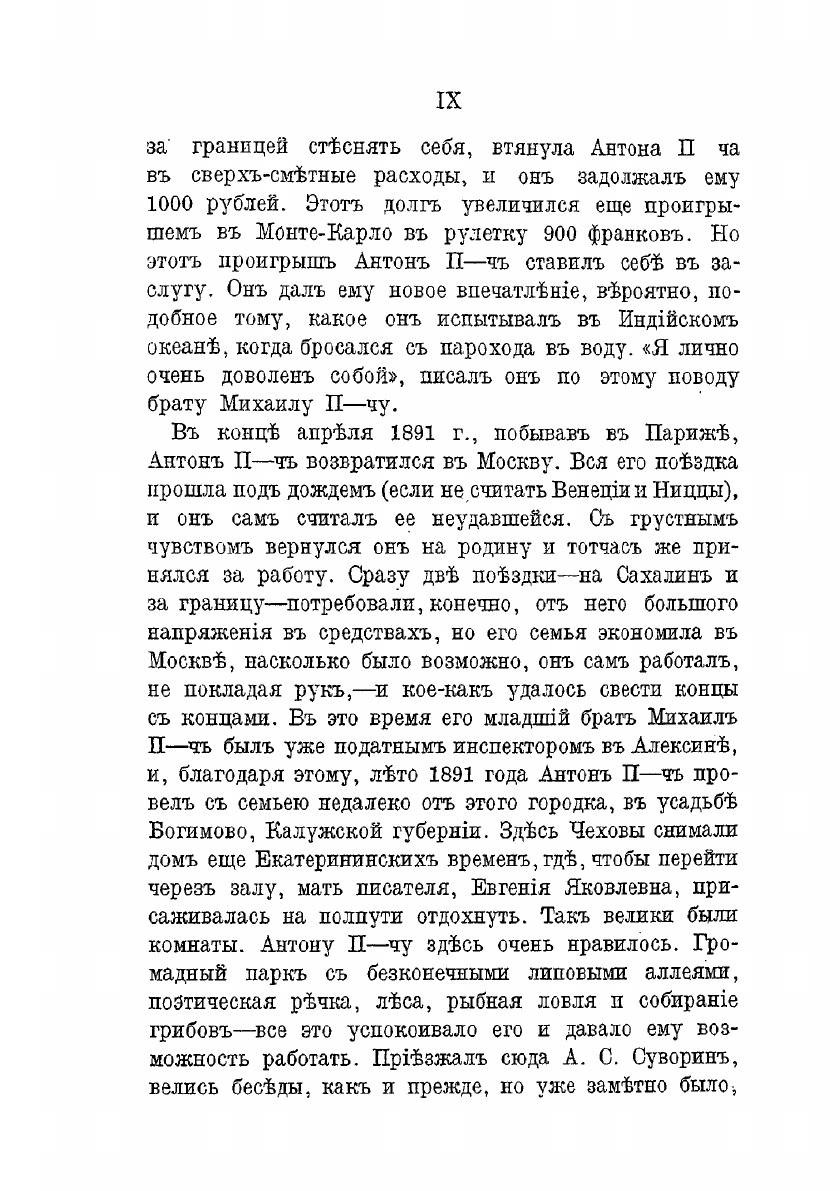 IX

за границей стѣснять себя, втянула Антона П ча въ сверхъ-смѣтные расходы, и онъ задолжалъ ему 1000 рублей. Этотъ долгъ увеличился еще проигрышемъ въ Монте-Карло въ рулетку 900 франковъ. Но этотъ проигрышъ Антонъ П—чъ ставилъ себѣ въ заслугу. Онъ далъ ему новое впечатлѣніе, вѣроятно, подобное тому, какое онъ испытывалъ въ Индійскомъ океанѣ, когда бросался съ парохода въ воду. «Я лично очень доволенъ собой», писалъ онъ по этому поводу брату Михаилу П—чу.

Въ концѣ апрѣля 1891 г., побывавъ въ Парижѣ, Антонъ П—чъ возвратился въ Москву. Вся его поѣздка прошла подъ дождемъ (если не считать Венеціи и Ниццы), и онъ самъ считалъ ее неудавшейся. Съ грустнымъ чувствомъ вернулся онъ на родину и тотчасъ же принялся за работу. Сразу двѣ поѣздки—на Сахалинъ и за границу—потребовали, конечно, отъ него большого напряженія въ средствахъ, но его семья экономила въ Москвѣ, насколько было возможно, онъ самъ работалъ, не покладая рукъ,—и кое-какъ удалось свести концы съ концами. Въ это время его младшій братъ Михаилъ П—чъ былъ уже податнымъ инспекторомъ въ Алексинѣ, и, благодаря этому, лѣто 1891 года Антонъ П—чъ провелъ съ семьею недалеко отъ этого городка, въ усадьбѣ Богимово, Калужской губерніи. Здѣсь Чеховы снимали домъ еще Екатерининскихъ временъ, гдѣ, чтобы перейти черезъ залу, мать писателя, Евгенія Яковлевна, присаживалась на полпути отдохнуть. Такъ велики были комнаты. Антону П—чу здѣсь очень нравилось. Громадный паркъ съ безконечными липовыми аллеями, поэтическая рѣчка, лѣса, рыбная ловля и собираніе грибовъ—все это успокоивало его и давало ему возможность работать. Пріѣзжалъ сюда А. С. Суворинъ, велись бесѣды, какъ и прежде, но уже замѣтно было,